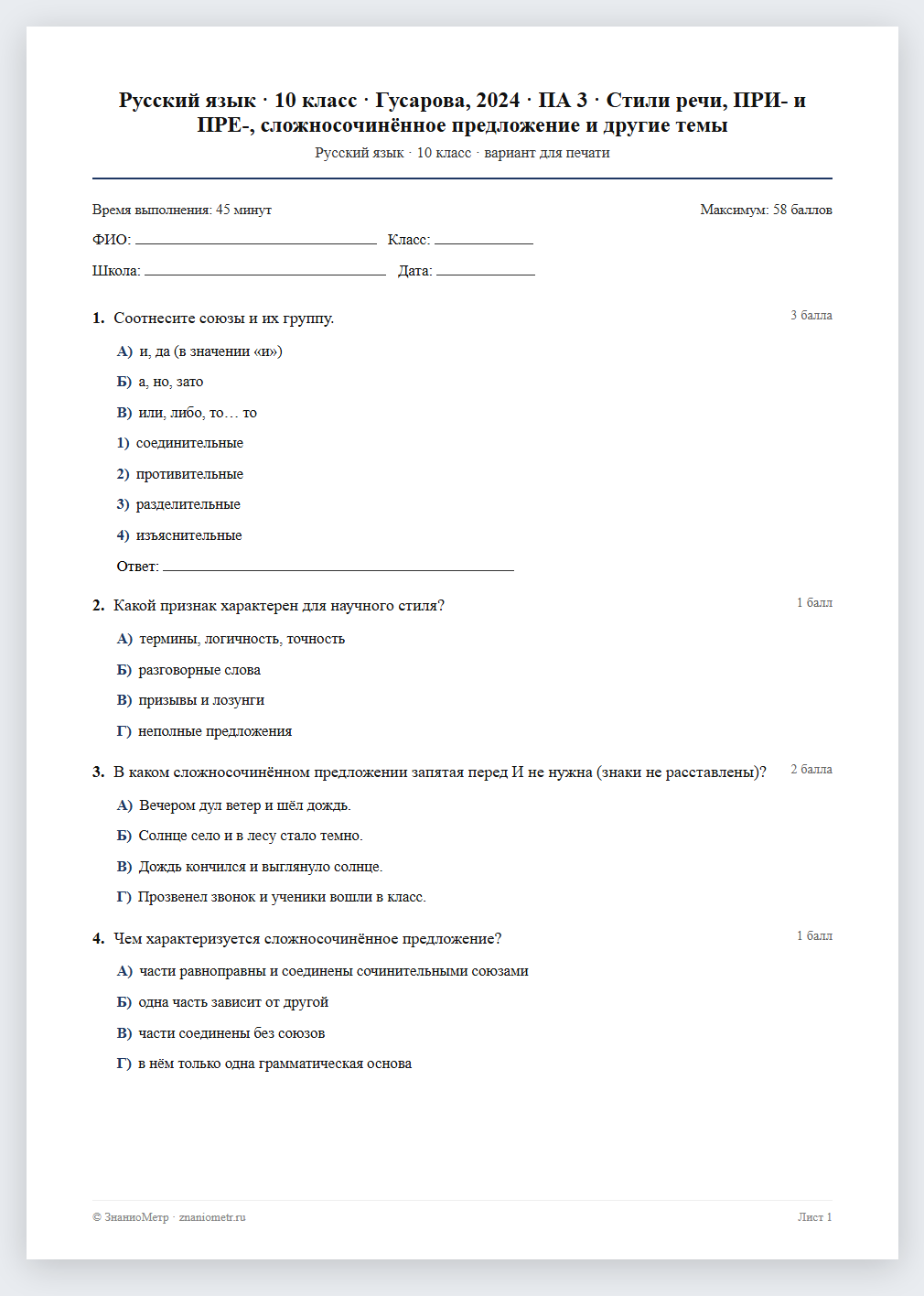 Русский язык · 10 класс · Гусарова, 2024 · ПА 3 · Стили речи, ПРИ- и ПРЕ-, сложносочинённое предложение и другие темы
Русский язык · 10 класс · вариант для печати

Время выполнения: 45 минут
Максимум: 58 баллов

ФИО: ____ Класс: ____

Школа: ____ Дата: ____

1. Соотнесите союзы и их группу.
3 балла

А) и, да (в значении «и»)

Б) а, но, зато

В) или, либо, то… то

1) соединительные

2) противительные

3) разделительные

4) изъяснительные

Ответ: ____

2. Какой признак характерен для научного стиля?
1 балл

А) термины, логичность, точность

Б) разговорные слова

В) призывы и лозунги

Г) неполные предложения

3. В каком сложносочинённом предложении запятая перед И не нужна (знаки не расставлены)?
2 балла

А) Вечером дул ветер и шёл дождь.

Б) Солнце село и в лесу стало темно.

В) Дождь кончился и выглянуло солнце.

Г) Прозвенел звонок и ученики вошли в класс.

4. Чем характеризуется сложносочинённое предложение?
1 балл

А) части равноправны и соединены сочинительными союзами

Б) одна часть зависит от другой

В) части соединены без союзов

Г) в нём только одна грамматическая основа

© ЗнаниоМетр · znaniometr.ru
Лист 1